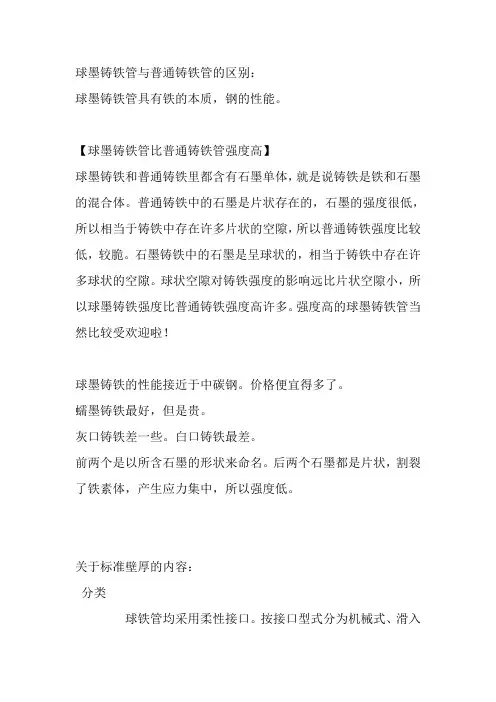 球墨铸铁管与普通铸铁管的区别：
球墨铸铁管具有铁的本质，钢的性能。

【球墨铸铁管比普通铸铁管强度高】
球墨铸铁和普通铸铁里都含有石墨单体，就是说铸铁是铁和石墨的混合体。普通铸铁中的石墨是片状存在的，石墨的强度很低，所以相当于铸铁中存在许多片状的空隙，所以普通铸铁强度比较低，较脆。石墨铸铁中的石墨是呈球状的，相当于铸铁中存在许多球状的空隙。球状空隙对铸铁强度的影响远比片状空隙小，所以球墨铸铁强度比普通铸铁强度高许多。强度高的球墨铸铁管当然比较受欢迎啦！

球墨铸铁的性能接近于中碳钢。价格便宜得多了。
蠕墨铸铁最好，但是贵。
灰口铸铁差一些。白口铸铁最差。
前两个是以所含石墨的形状来命名。后两个石墨都是片状，割裂了铁素体，产生应力集中，所以强度低。

关于标准壁厚的内容：
分类
球铁管均采用柔性接口。按接口型式分为机械式、滑入